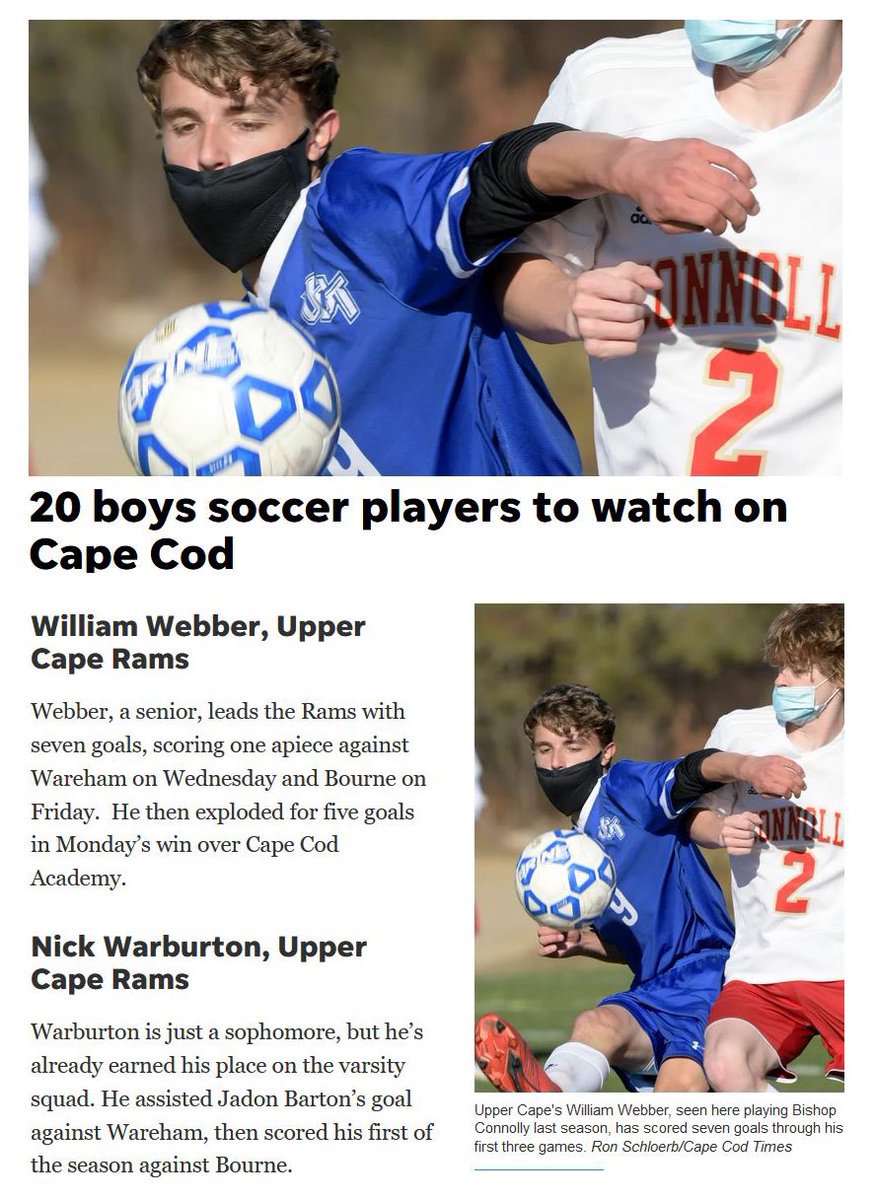 20 boys soccer players to watch on Cape Cod

William Webber, Upper Cape Rams

Webber, a senior, leads the Rams with seven goals, scoring one apiece against Wareham on Wednesday and Bourne on Friday. He then exploded for five goals in Monday's win over Cape Cod Academy.

Nick Warburton, Upper Cape Rams

Warburton is just a sophomore, but he's already earned his place on the varsity squad. He assisted Jadon Barton's goal against Wareham, then scored his first of the season against Bourne.

Upper Cape's William Webber, seen here playing Bishop Connolly last season, has scored seven goals through his first three games. Ron Schloerb/Cape Cod Times